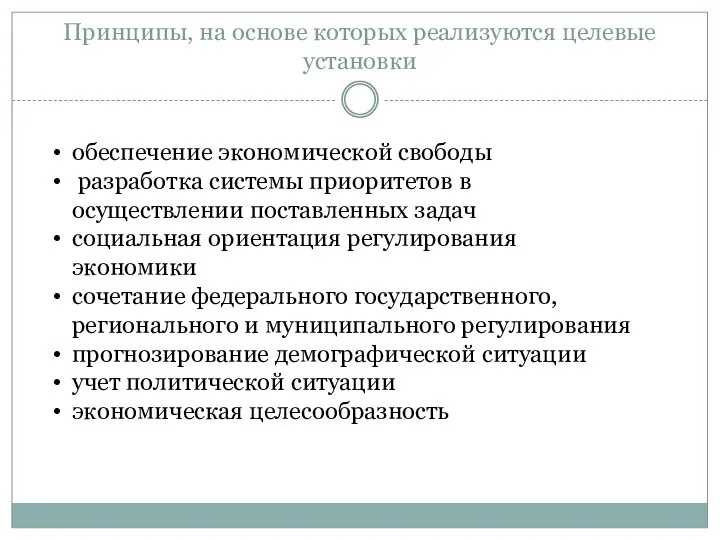 Принципы, на основе которых реализуются целевые установки

• обеспечение экономической свободы
• разработка системы приоритетов в осуществлении поставленных задач
• социальная ориентация регулирования экономики
• сочетание федерального государственного, регионального и муниципального регулирования
• прогнозирование демографической ситуации
• учет политической ситуации
• экономическая целесообразность